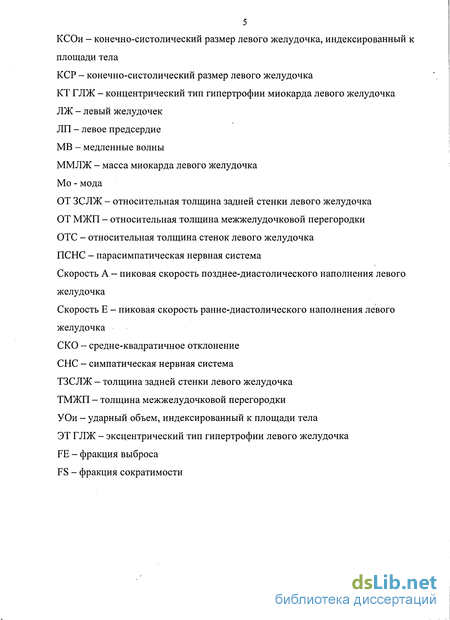 5

КСОи – конечно-систолический размер левого желудочка, индексированный к площади тела

КСР – конечно-систолический размер левого желудочка

КТ ГЛЖ – концентрический тип гипертрофии миокарда левого желудочка

ЛЖ – левый желудочек

ЛП – левое предсердие

МВ – медленные волны

ММЛЖ – масса миокарда левого желудочка

Мо - мода

ОТ ЗСЛЖ – относительная толщина задней стенки левого желудочка

ОТ МЖП – относительная толщина межжелудочковой перегородки

ОТС – относительная толщина стенок левого желудочка

ПСНС – парасимпатическая нервная система

Скорость А – пиковая скорость позднее-диастолического наполнения левого желудочка

Скорость Е – пиковая скорость ранне-диастолического наполнения левого желудочка

СКО – средне-квадратичное отклонение

СНС – симпатическая нервная система

ТЗСЛЖ – толщина задней стенки левого желудочка

ТМЖП – толщина межжелудочковой перегородки

УОи – ударный объем, индексированный к площади тела

ЭТ ГЛЖ – эксцентрический тип гипертрофии левого желудочка

FE – фракция выброса

FS – фракция сократимости

dsLib.net
библиотека диссертаций